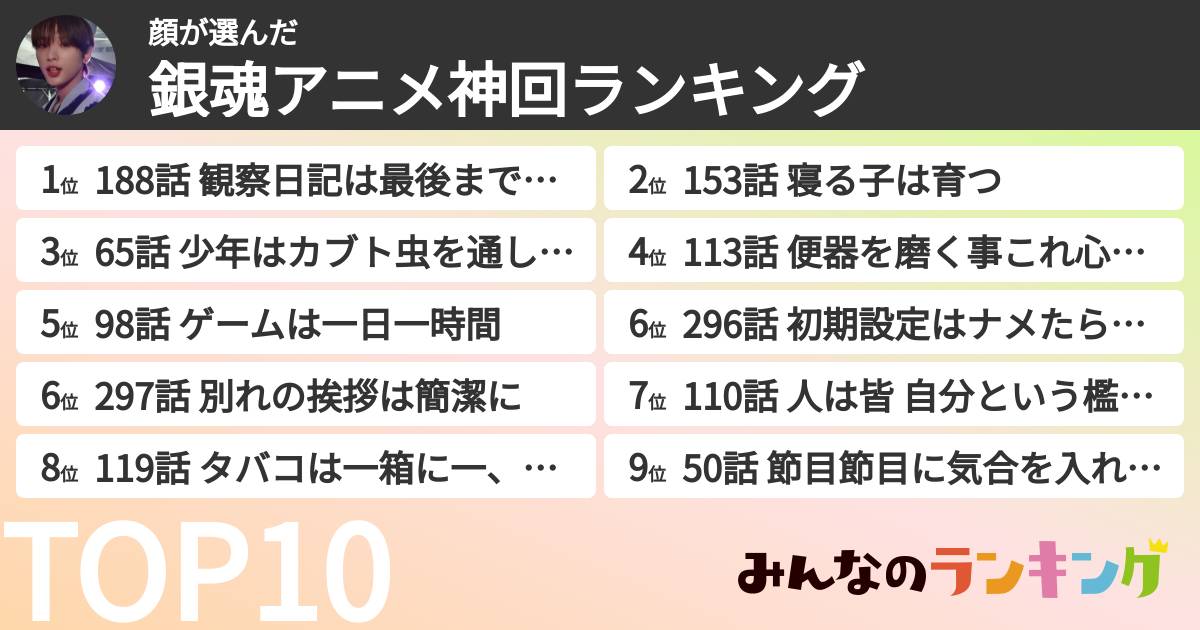 顔が選んだ
銀魂アニメ神回ランキング

1位 188話 観察日記は最後まで…
2位 153話 寝る子は育つ
3位 65話 少年はカブト虫を通し…
4位 113話 便器を磨く事これ心…
5位 98話 ゲームは一日一時間
6位 296話 初期設定はナメたら…
6位 297話 別れの挨拶は簡潔に
7位 110話 人は皆 自分という檻…
8位 119話 タバコは一箱に一、…
9位 50話 節目節目に気合を入れ…

TOP10

みんなのランキング